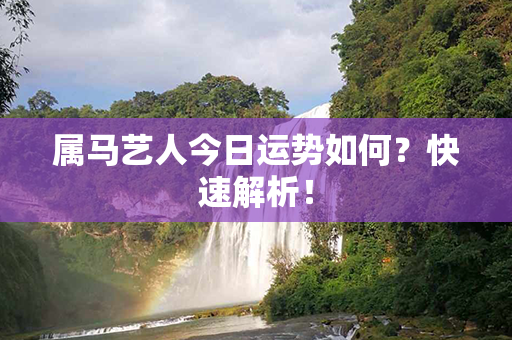 属马艺人今日运势如何？快速解析！